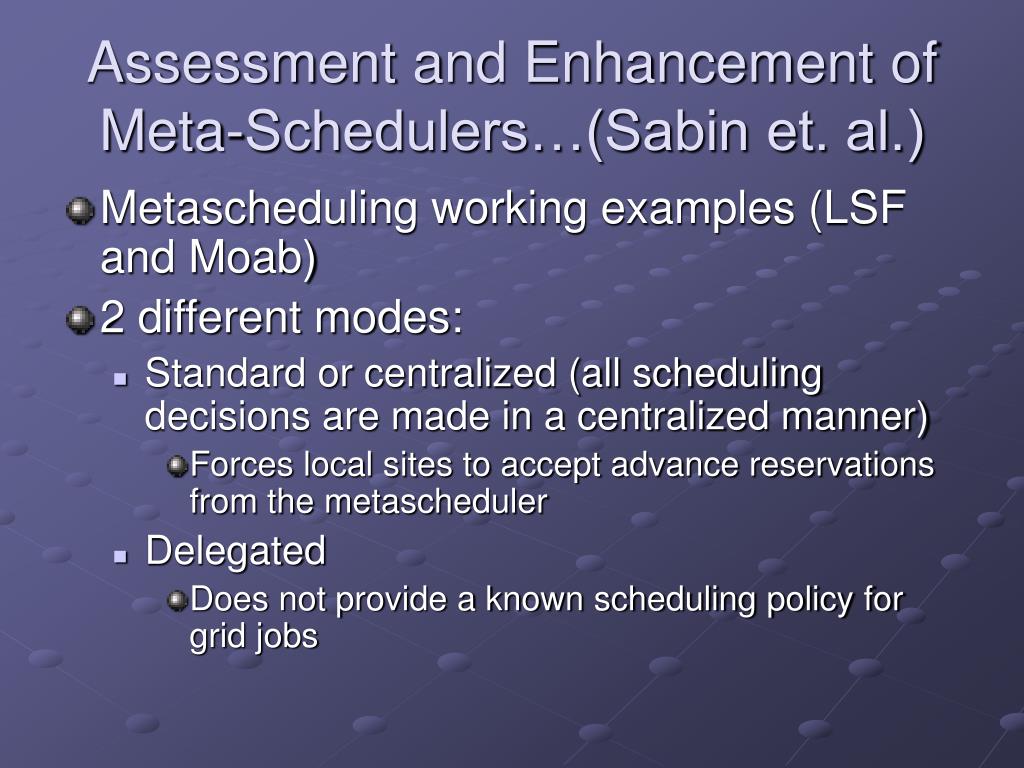 Assessment and Enhancement of Meta-Schedulers…(Sabin et. al.)

Metascheduling working examples (LSF and Moab)

2 different modes:

Standard or centralized (all scheduling decisions are made in a centralized manner)

Forces local sites to accept advance reservations from the metascheduler

Delegated

Does not provide a known scheduling policy for grid jobs